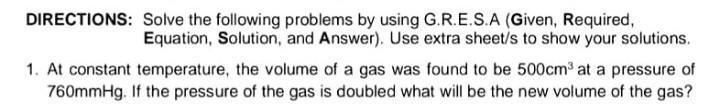 DIRECTIONS: Solve the following problems by using G.R.E.S.A (Given, Required, Equation, Solution, and Answer). Use extra sheet/s to show your solutions.

1. At constant temperature, the volume of a gas was found to be $500cm^3$ at a pressure of 760mmHg. If the pressure of the gas is doubled what will be the new volume of the gas?